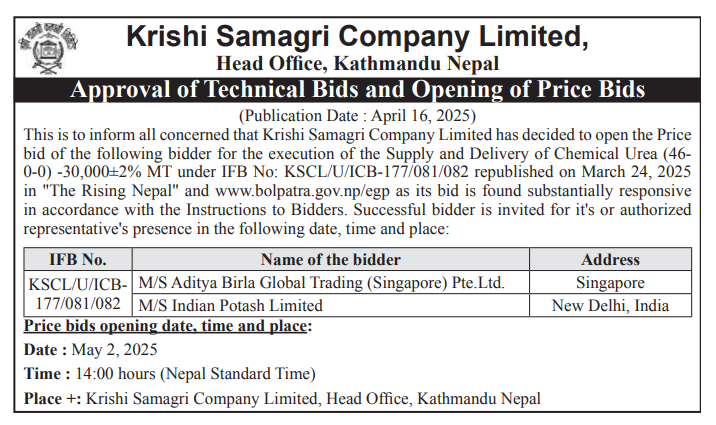 Krishi Samagri Company Limited,
Head Office, Kathmandu Nepal

Approval of Technical Bids and Opening of Price Bids

(Publication Date : April 16, 2025)

This is to inform all concerned that Krishi Samagri Company Limited has decided to open the Price bid of the following bidder for the execution of the Supply and Delivery of Chemical Urea (46-0-0) -30,000±2% MT under IFB No: KSCL/U/ICB-177/081/082 republished on March 24, 2025 in "The Rising Nepal" and www.bolpatra.gov.np/egp as its bid is found substantially responsive in accordance with the Instructions to Bidders. Successful bidder is invited for it's or authorized representative's presence in the following date, time and place:

| IFB No. | Name of the bidder | Address |
|---|---|---|
| KSCL/U/ICB-177/081/082 | M/S Aditya Birla Global Trading (Singapore) Pte.Ltd. | Singapore |
| | M/S Indian Potash Limited | New Delhi, India |

Price bids opening date, time and place:

Date : May 2, 2025

Time : 14:00 hours (Nepal Standard Time)

Place +: Krishi Samagri Company Limited, Head Office, Kathmandu Nepal